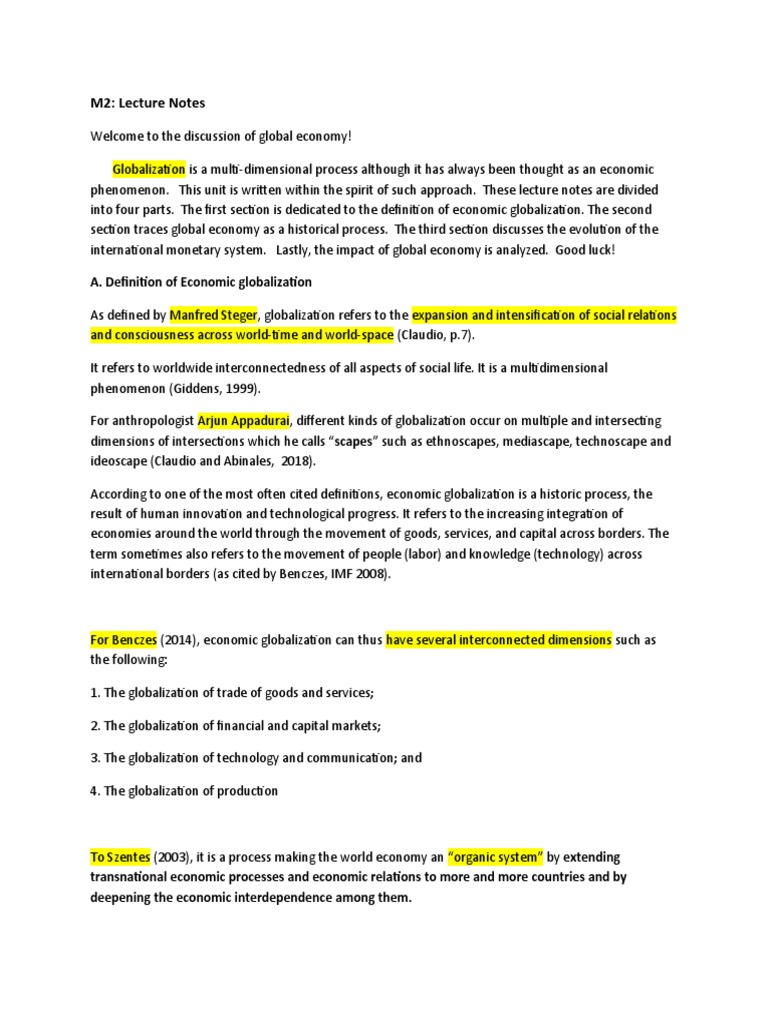 M2: Lecture Notes

Welcome to the discussion of global economy!

Globalization is a multi-dimensional process although it has always been thought as an economic phenomenon. This unit is written within the spirit of such approach. These lecture notes are divided into four parts. The first section is dedicated to the definition of economic globalization. The second section traces global economy as a historical process. The third section discusses the evolution of the international monetary system. Lastly, the impact of global economy is analyzed. Good luck!

A. Definition of Economic globalization

As defined by Manfred Steger, globalization refers to the expansion and intensification of social relations and consciousness across world-time and world-space (Claudio, p.7).

It refers to worldwide interconnectedness of all aspects of social life. It is a multidimensional phenomenon (Giddens, 1999).

For anthropologist Arjun Appadurai, different kinds of globalization occur on multiple and intersecting dimensions of intersections which he calls "scapes" such as ethnoscapes, mediascape, technoscape and ideoscape (Claudio and Abinales, 2018).

According to one of the most often cited definitions, economic globalization is a historic process, the result of human innovation and technological progress. It refers to the increasing integration of economies around the world through the movement of goods, services, and capital across borders. The term sometimes also refers to the movement of people (labor) and knowledge (technology) across international borders (as cited by Benczes, IMF 2008).

For Benczes (2014), economic globalization can thus have several interconnected dimensions such as the following:

1. The globalization of trade of goods and services;

2. The globalization of financial and capital markets;

3. The globalization of technology and communication; and

4. The globalization of production

To Szentes (2003), it is a process making the world economy an "organic system" by extending transnational economic processes and economic relations to more and more countries and by deepening the economic interdependence among them.